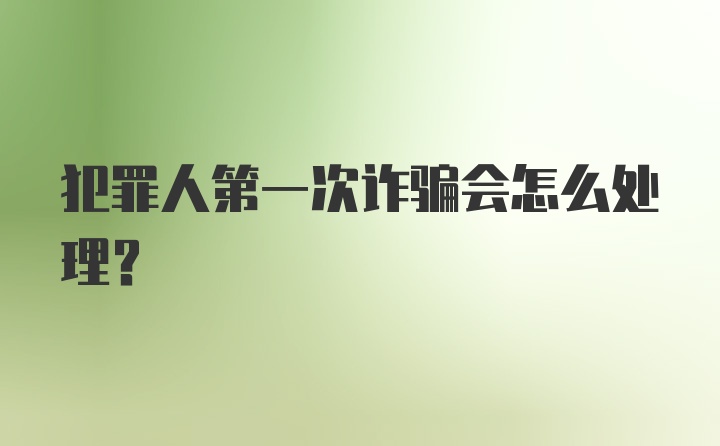 犯罪人第一次诈骗会怎么处理?